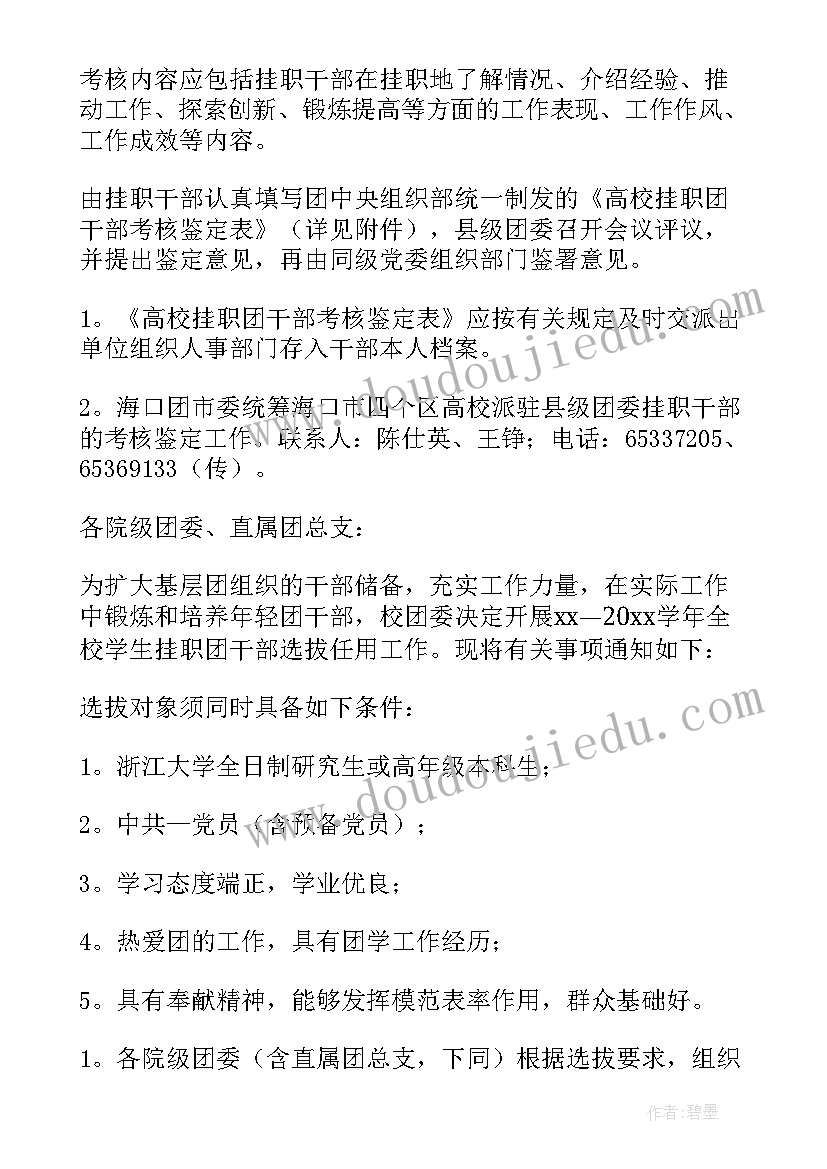 考核内容应包括挂职干部在挂职地了解情况、介绍经验、推动工作、探索创新、锻炼提高等方面的工作表现、工作作风、工作成效等内容。

由挂职干部认真填写团中央组织部统一制发的《高校挂职团干部考核鉴定表》（详见附件），县级团委召开会议评议，并提出鉴定意见，再由同级党委组织部门鉴署意见。

1。《高校挂职团干部考核鉴定表》应按有关规定及时交派出单位组织人事部门存入干部本人档案。

2。海口团市委统筹海口市四个区高校派驻县级团委挂职干部的考核鉴定工作。联系人：陈仕英、王铮；电话：65337205、65369133（传）。

各院级团委、直属团总支：

为扩大基层团组织的干部储备，充实工作力量，在实际工作中锻炼和培养年轻团干部，校团委决定开展xx—20xx学年全校学生挂职团干部选拔任用工作。现将有关事项通知如下：

选拔对象须同时具备如下条件：

1。浙江大学全日制研究生或高年级本科生；

2。中共一党员（含预备党员）；

3。学习态度端正，学业优良；

4。热爱团的工作，具有团学工作经历；

5。具有奉献精神，能够发挥模范表率作用，群众基础好。

1。各院级团委（含直属团总支，下同）根据选拔要求，组织

www.doudoujiedu.com

www.doudoujiedu.com

作者：碧墨